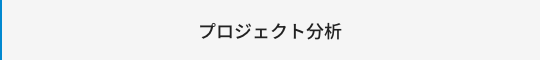 プロジェクト分析